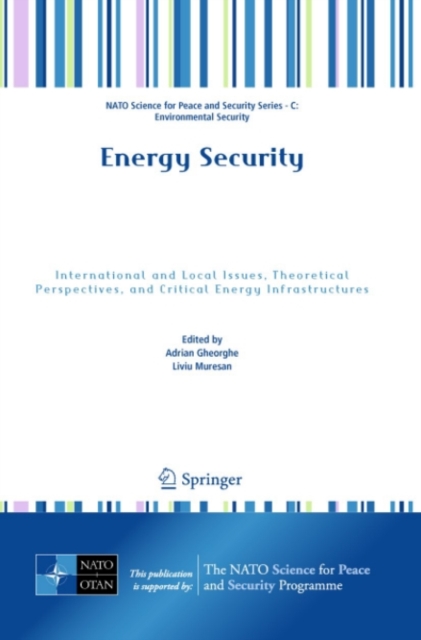 NATO Science for Peace and Security Series - C:
Environmental Security

Energy Security

International and Local Issues, Theoretical Perspectives, and Critical Energy Infrastructures

Edited by
Adrian Gheorghe
Liviu Muresan

Springer

NATO
OTAN

This publication is supported by:

The NATO Science for Peace and Security Programme